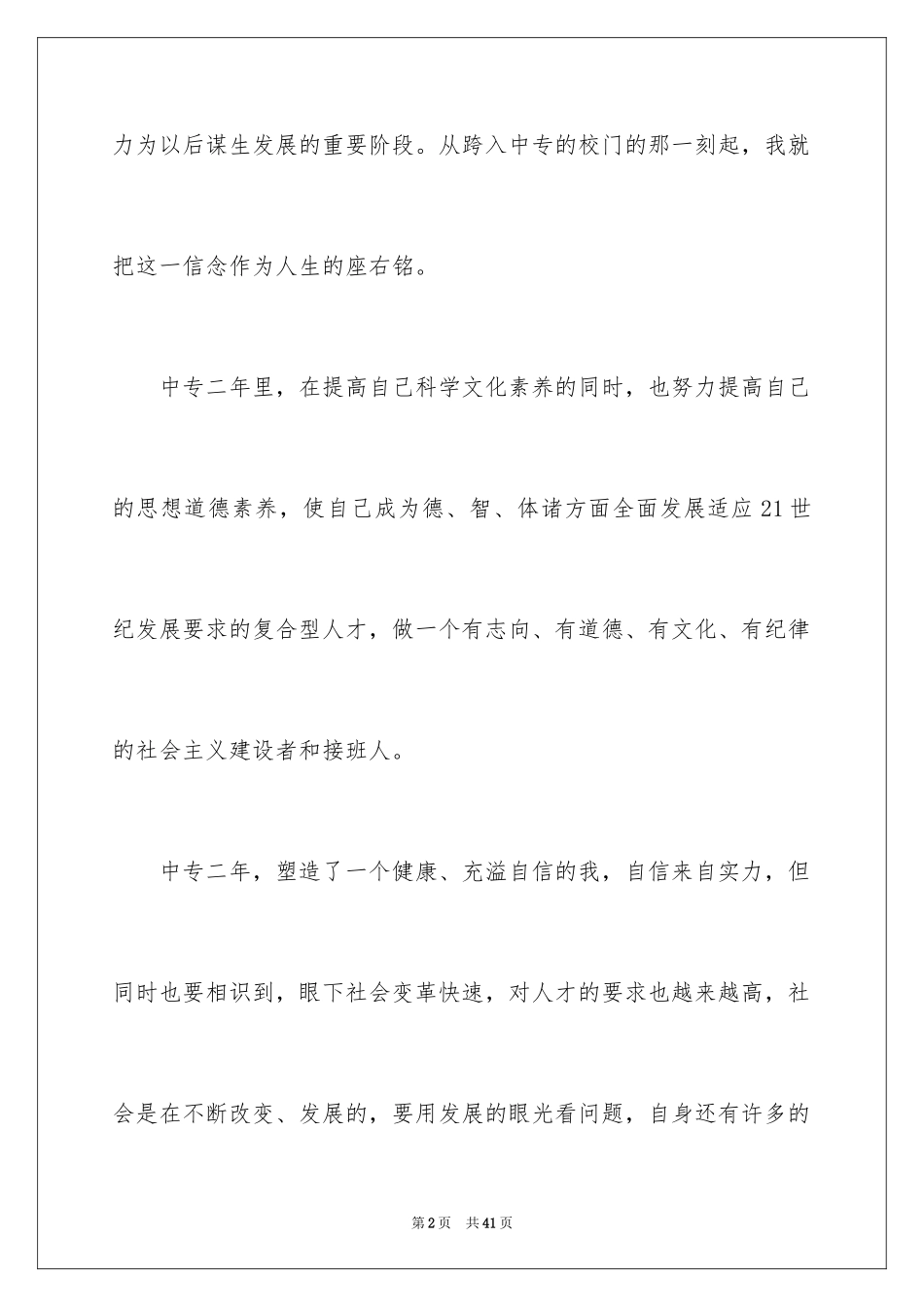 力为以后谋生发展的重要阶段。从跨入中专的校门的那一刻起，我就把这一信念作为人生的座右铭。

中专二年里，在提高自己科学文化素养的同时，也努力提高自己的思想道德素养，使自己成为德、智、体诸方面全面发展适应21世纪发展要求的复合型人才，做一个有志向、有道德、有文化、有纪律的社会主义建设者和接班人。

中专二年，塑造了一个健康、充溢自信的我，自信来自实力，但同时也要相识到，眼下社会变革快速，对人才的要求也越来越高，社会是在不断改变、发展的，要用发展的眼光看问题，自身还有许多的

第2页　共41页